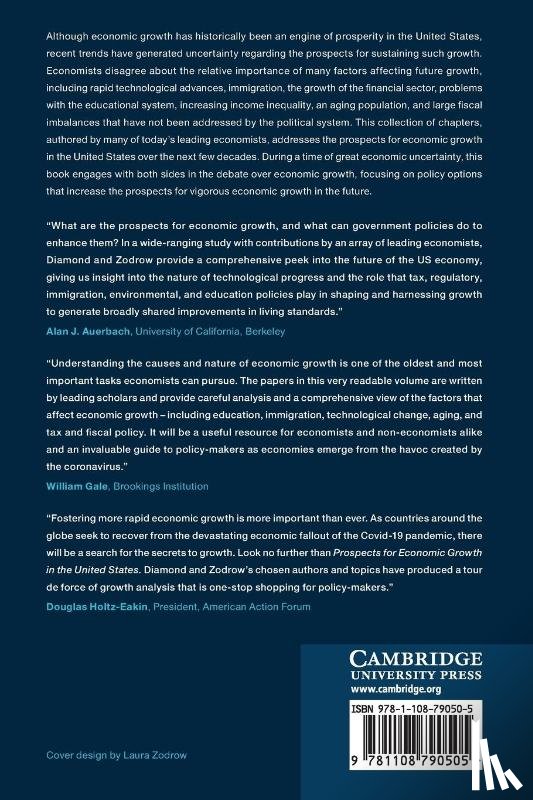 Although economic growth has historically been an engine of prosperity in the United States, recent trends have generated uncertainty regarding the prospects for sustaining such growth. Economists disagree about the relative importance of many factors affecting future growth, including rapid technological advances, immigration, the growth of the financial sector, problems with the educational system, increasing income inequality, an aging population, and large fiscal imbalances that have not been addressed by the political system. This collection of chapters, authored by many of today's leading economists, addresses the prospects for economic growth in the United States over the next few decades. During a time of great economic uncertainty, this book engages with both sides in the debate over economic growth, focusing on policy options that increase the prospects for vigorous economic growth in the future.

"What are the prospects for economic growth, and what can government policies do to enhance them? In a wide-ranging study with contributions by an array of leading economists, Diamond and Zodrow provide a comprehensive peek into the future of the US economy, giving us insight into the nature of technological progress and the role that tax, regulatory, immigration, environmental, and education policies play in shaping and harnessing growth to generate broadly shared improvements in living standards."
Alan J. Auerbach, University of California, Berkeley

"Understanding the causes and nature of economic growth is one of the oldest and most important tasks economists can pursue. The papers in this very readable volume are written by leading scholars and provide careful analysis and a comprehensive view of the factors that affect economic growth – including education, immigration, technological change, aging, and tax and fiscal policy. It will be a useful resource for economists and non-economists alike and an invaluable guide to policy-makers as economies emerge from the havoc created by the coronavirus."
William Gale, Brookings Institution

"Fostering more rapid economic growth is more important than ever. As countries around the globe seek to recover from the devastating economic fallout of the Covid-19 pandemic, there will be a search for the secrets to growth. Look no further than Prospects for Economic Growth in the United States. Diamond and Zodrow's chosen authors and topics have produced a tour de force of growth analysis that is one-stop shopping for policy-makers."
Douglas Holtz-Eakin, President, American Action Forum

CAMBRIDGE
UNIVERSITY PRESS
www.cambridge.org

ISBN 978-1-108-79050-5

9 781108 790505

Cover design by Laura Zodrow